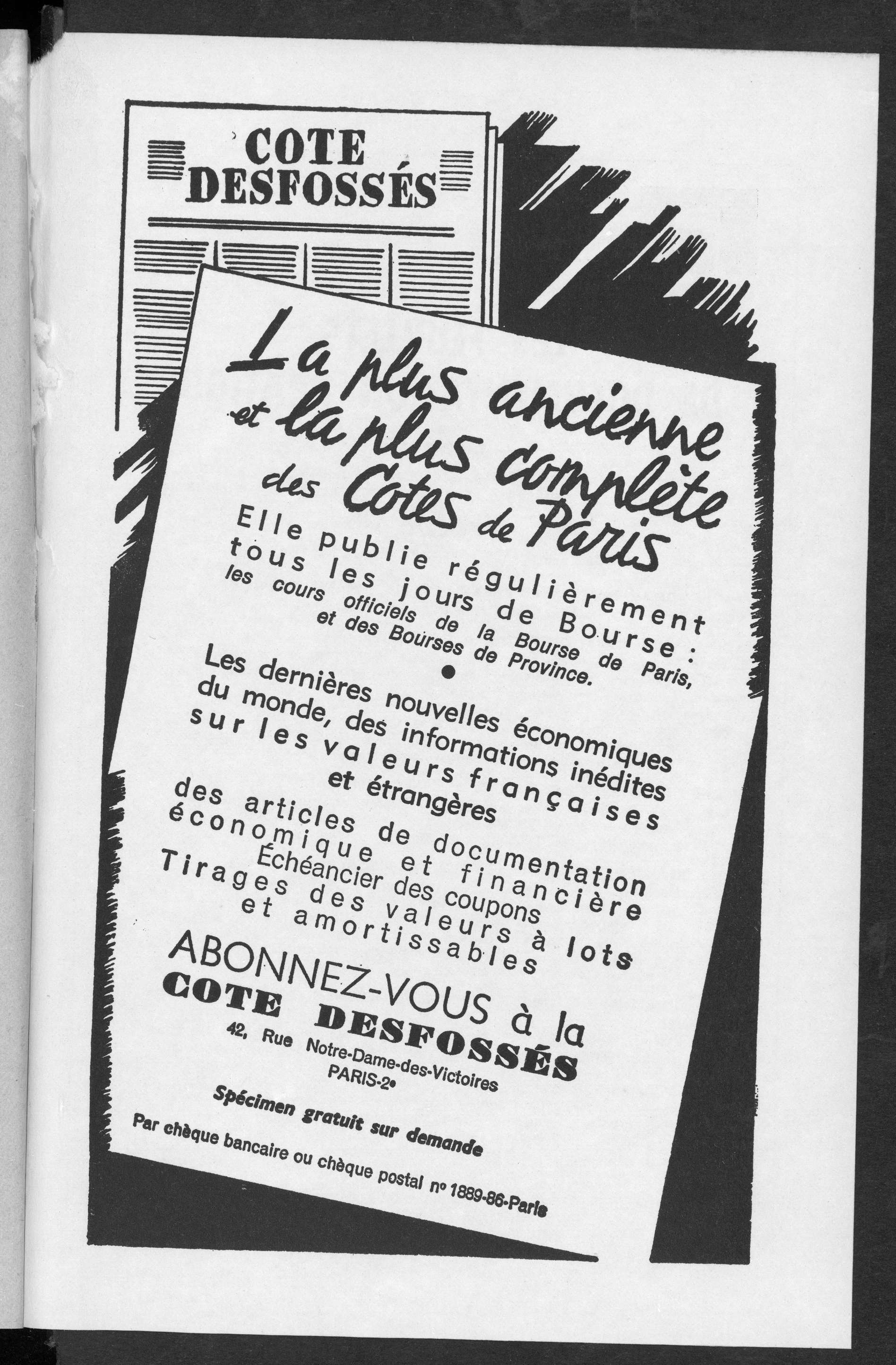 COTE DESFOSSÉS

La plus ancienne et la plus complète des Cotes de Paris

Elle publie régulièrement tous les jours de Bourse : les cours officiels de la Bourse de Paris, et des Bourses de Province.

Les dernières nouvelles économiques du monde, des informations inédites sur les valeurs françaises et étrangères

des articles de documentation économique et financière

Échéancier des coupons

Tirages des valeurs à lots et amortissables

ABONNEZ-VOUS à la COTE DESFOSSÉS

42, Rue Notre-Dame-des-Victoires PARIS-2e

Spécimen gratuit sur demande

Par chèque bancaire ou chèque postal no 1889-86-Paris